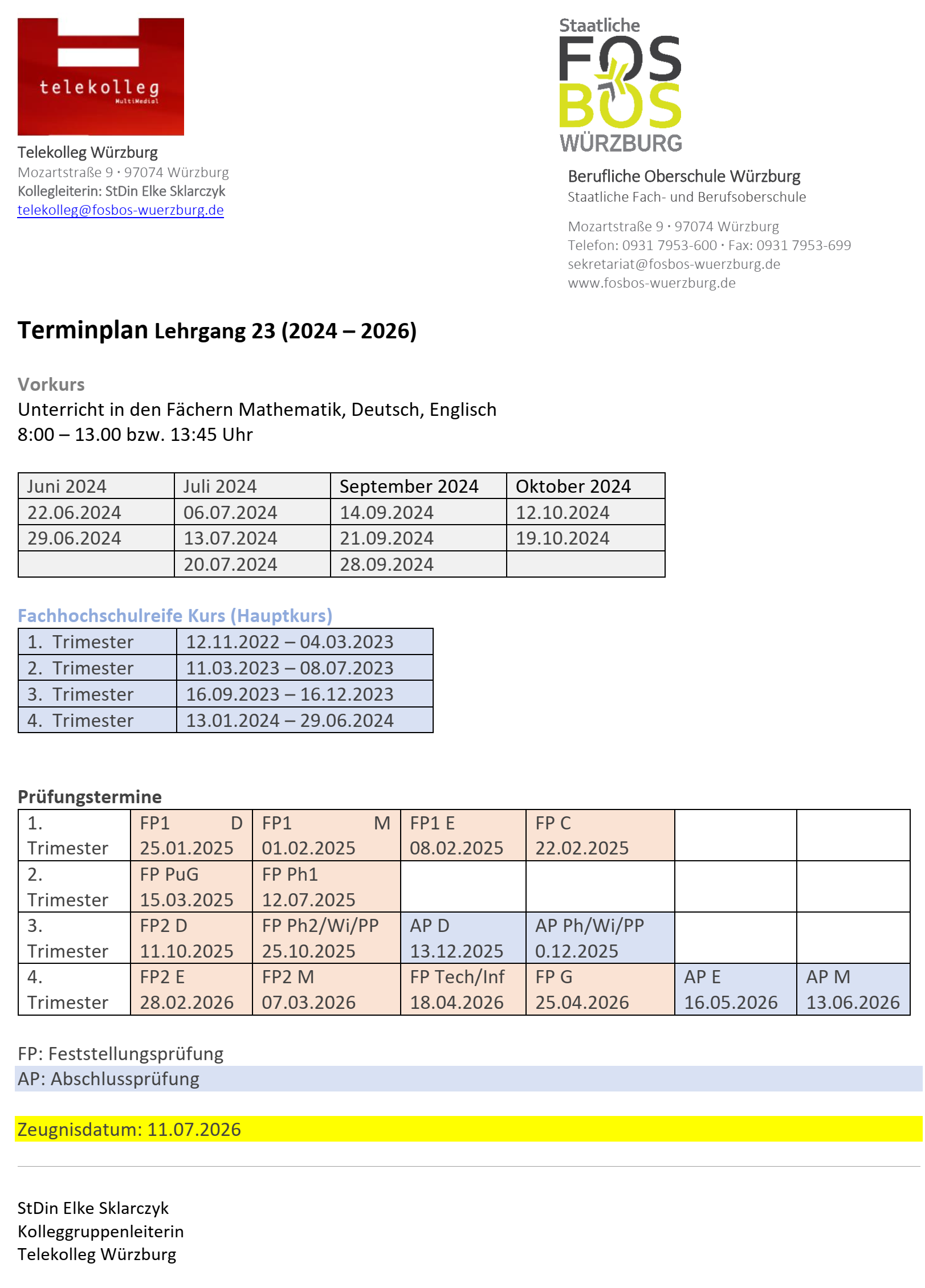 telekolleg
MultiMedial

Telekolleg Würzburg
Mozartstraße 9 · 97074 Würzburg
Kollegleiterin: StDin Elke Sklarczyk
telekolleg@fosbos-wuerzburg.de

Staatliche
FOS
BOS
WÜRZBURG

Berufliche Oberschule Würzburg
Staatliche Fach- und Berufsoberschule

Mozartstraße 9 · 97074 Würzburg
Telefon: 0931 7953-600 · Fax: 0931 7953-699
sekretariat@fosbos-wuerzburg.de
www.fosbos-wuerzburg.de

Terminplan Lehrgang 23 (2024 – 2026)

Vorkurs
Unterricht in den Fächern Mathematik, Deutsch, Englisch
8:00 – 13.00 bzw. 13:45 Uhr

| Juni 2024 | Juli 2024 | September 2024 | Oktober 2024 |
|---|---|---|---|
| 22.06.2024 | 06.07.2024 | 14.09.2024 | 12.10.2024 |
| 29.06.2024 | 13.07.2024 | 21.09.2024 | 19.10.2024 |
| | 20.07.2024 | 28.09.2024 | |

Fachhochschulreife Kurs (Hauptkurs)

| 1. Trimester | 12.11.2022 – 04.03.2023 |
|---|---|
| 2. Trimester | 11.03.2023 – 08.07.2023 |
| 3. Trimester | 16.09.2023 – 16.12.2023 |
| 4. Trimester | 13.01.2024 – 29.06.2024 |

Prüfungstermine

| 1. Trimester | FP1 D 25.01.2025 | FP1 M 01.02.2025 | FP1 E 08.02.2025 | FP C 22.02.2025 | | |
|---|---|---|---|---|---|---|
| 2. Trimester | FP PuG 15.03.2025 | FP Ph1 12.07.2025 | | | | |
| 3. Trimester | FP2 D 11.10.2025 | FP Ph2/Wi/PP 25.10.2025 | AP D 13.12.2025 | AP Ph/Wi/PP 0.12.2025 | | |
| 4. Trimester | FP2 E 28.02.2026 | FP2 M 07.03.2026 | FP Tech/Inf 18.04.2026 | FP G 25.04.2026 | AP E 16.05.2026 | AP M 13.06.2026 |

FP: Feststellungsprüfung
AP: Abschlussprüfung

Zeugnisdatum: 11.07.2026

StDin Elke Sklarczyk
Kolleggruppenleiterin
Telekolleg Würzburg